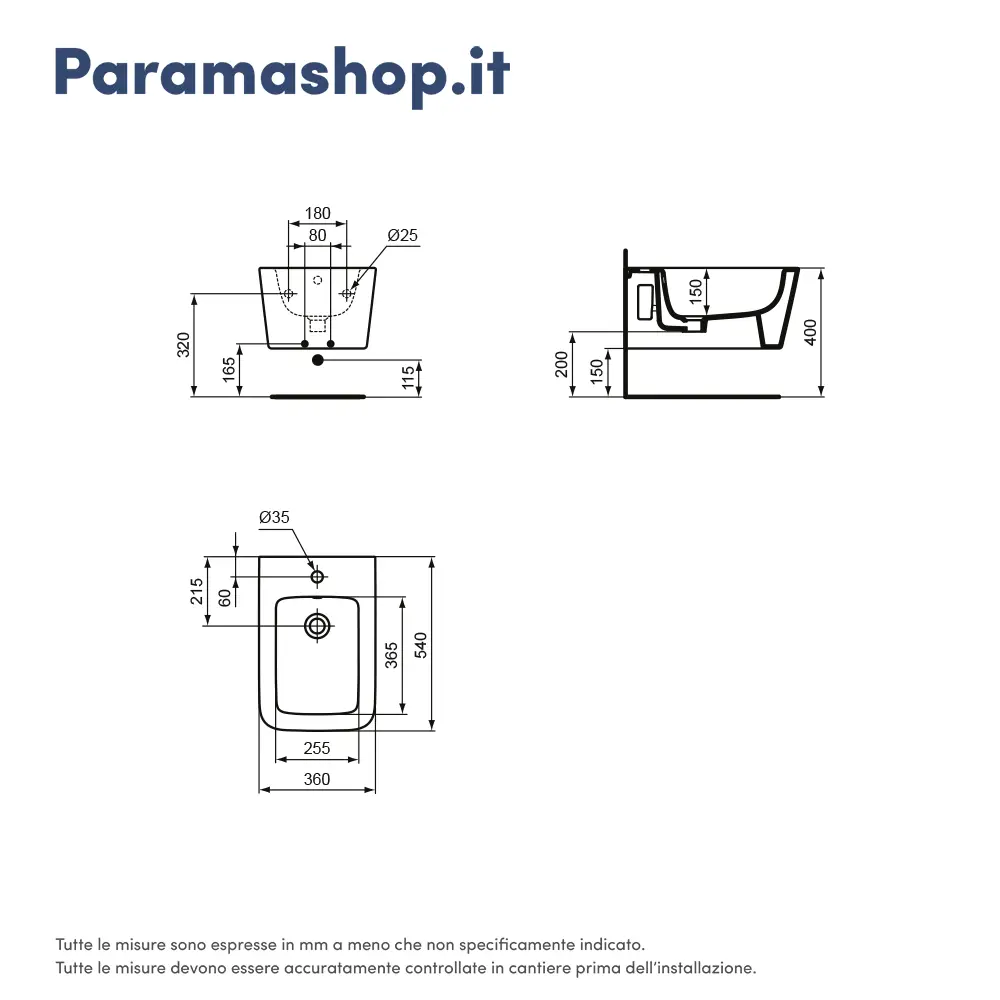 Paramashop.it

180
80
Ø25
320
165
115

150
200
150
400

Ø35
215
60
365
540
255
360

Tutte le misure sono espresse in mm a meno che non specificamente indicato.
Tutte le misure devono essere accuratamente controllate in cantiere prima dell'installazione.